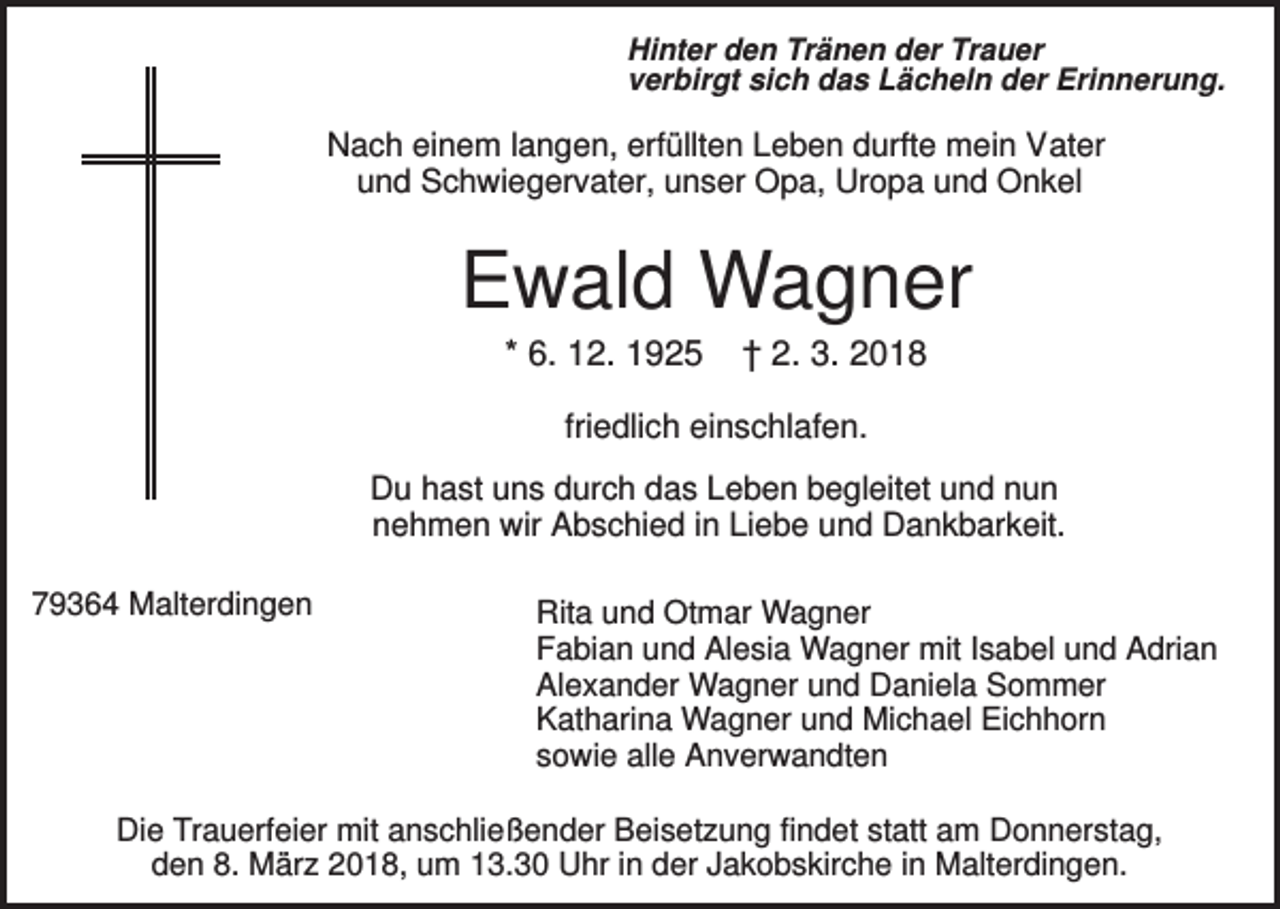 Hinter den Tränen der Trauer
verbirgt sich das Lächeln der Erinnerung.

Nach einem langen, erfüllten Leben durfte mein Vater und Schwiegervater, unser Opa, Uropa und Onkel

Ewald Wagner

* 6. 12. 1925 † 2. 3. 2018

friedlich einschlafen.

Du hast uns durch das Leben begleitet und nun nehmen wir Abschied in Liebe und Dankbarkeit.

79364 Malterdingen

Rita und Otmar Wagner
Fabian und Alesia Wagner mit Isabel und Adrian
Alexander Wagner und Daniela Sommer
Katharina Wagner und Michael Eichhorn
sowie alle Anverwandten

Die Trauerfeier mit anschließender Beisetzung findet statt am Donnerstag, den 8. März 2018, um 13.30 Uhr in der Jakobskirche in Malterdingen.